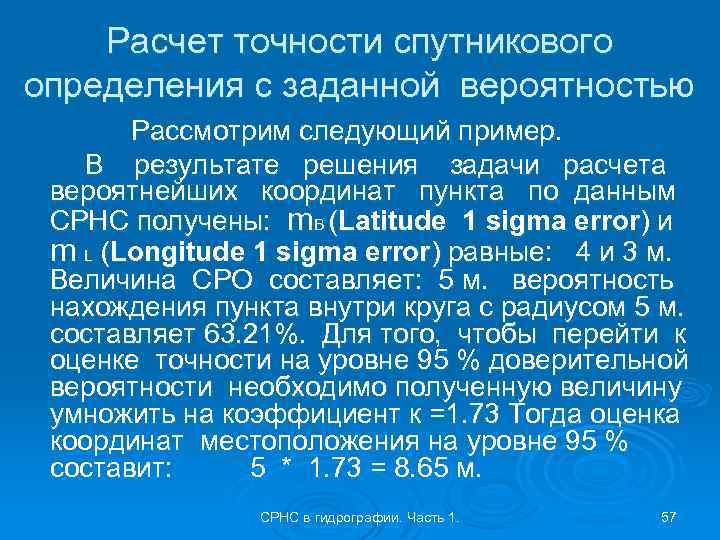 Расчет точности спутникового определения с заданной вероятностью

Рассмотрим следующий пример.

В результате решения задачи расчета вероятнейших координат пункта по данным СРНС получены: $m_B$ (Latitude 1 sigma error) и $m_L$ (Longitude 1 sigma error) равные: 4 и 3 м. Величина СРО составляет: 5 м. вероятность нахождения пункта внутри круга с радиусом 5 м. составляет 63.21%. Для того, чтобы перейти к оценке точности на уровне 95 % доверительной вероятности необходимо полученную величину умножить на коэффициент к =1.73 Тогда оценка координат местоположения на уровне 95 % составит: 5 * 1.73 = 8.65 м.

СРНС в гидрографии. Часть 1.

57